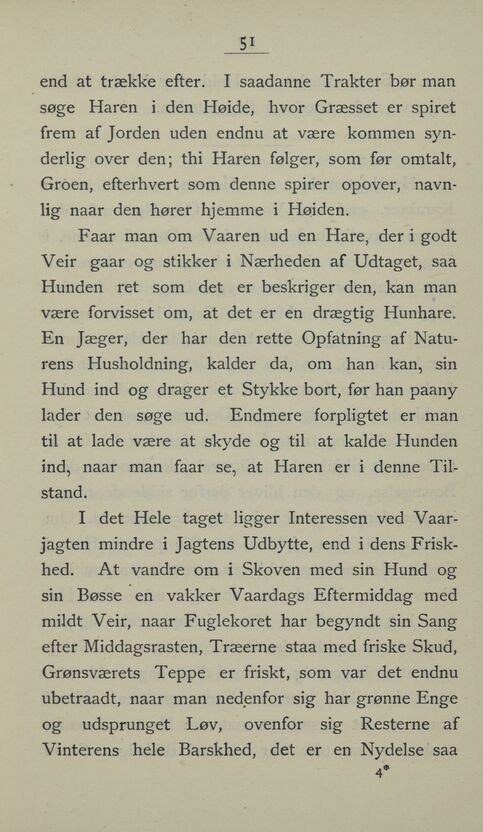 51

end at trække efter. I saadanne Trakter bør man søge Haren i den Høide, hvor Græsset er spiret frem af Jorden uden endnu at være kommen synderlig over den; thi Haren følger, som før omtalt, Groen, efterhvert som denne spirer opover, navnlig naar den hører hjemme i Høiden.

Faar man om Vaaren ud en Hare, der i godt Veir gaar og stikker i Nærheden af Udtaget, saa Hunden ret som det er beskriger den, kan man være forvisset om, at det er en drægtig Hunhare. En Jæger, der har den rette Opfatning af Naturens Husholdning, kalder da, om han kan, sin Hund ind og drager et Stykke bort, før han paany lader den søge ud. Endmere forpligtet er man til at lade være at skyde og til at kalde Hunden ind, naar man faar se, at Haren er i denne Tilstand.

I det Hele taget ligger Interessen ved Vaarjagten mindre i Jagtens Udbytte, end i dens Friskhed. At vandre om i Skoven med sin Hund og sin Bøsse en vakker Vaardags Eftermiddag med mildt Veir, naar Fuglekoret har begyndt sin Sang efter Middagsrasten, Træerne staa med friske Skud, Grønsværets Teppe er friskt, som var det endnu ubetraadt, naar man nedenfor sig har grønne Enge og udsprunget Løv, ovenfor sig Resterne af Vinterens hele Barskhed, det er en Nydelse saa

4*